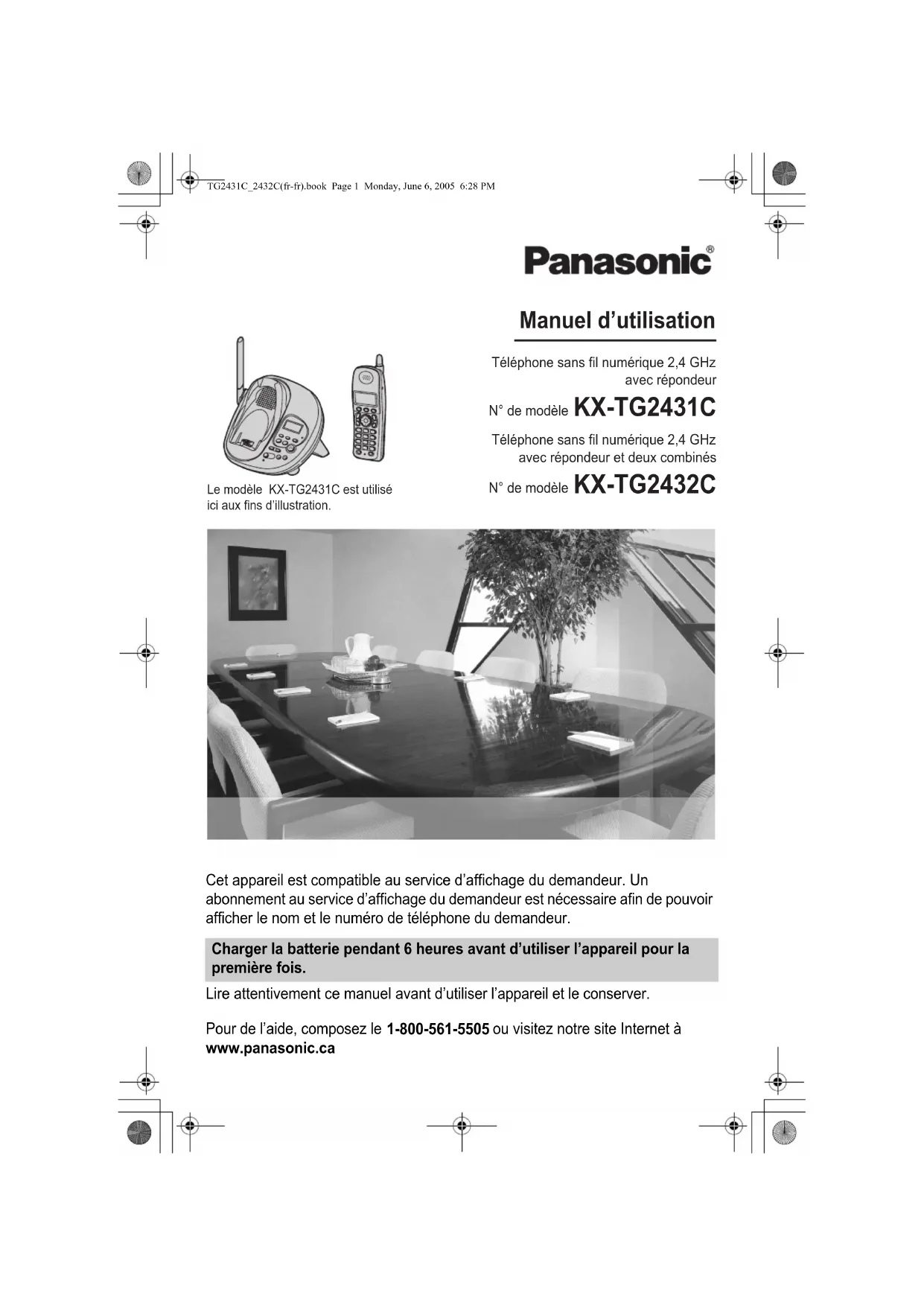 TG2431C_2432C(fr-fr).book Page 1 Monday, June 6, 2005 6:28 PM

Panasonic®

Manuel d'utilisation

Téléphone sans fil numérique 2,4 GHz avec répondeur

N° de modèle KX-TG2431C

Téléphone sans fil numérique 2,4 GHz avec répondeur et deux combinés

N° de modèle KX-TG2432C

Le modèle KX-TG2431C est utilisé ici aux fins d'illustration.

Cet appareil est compatible au service d'affichage du demandeur. Un abonnement au service d'affichage du demandeur est nécessaire afin de pouvoir afficher le nom et le numéro de téléphone du demandeur.

Charger la batterie pendant 6 heures avant d'utiliser l'appareil pour la première fois.

Lire attentivement ce manuel avant d'utiliser l'appareil et le conserver.

Pour de l'aide, composez le 1-800-561-5505 ou visitez notre site Internet à www.panasonic.ca